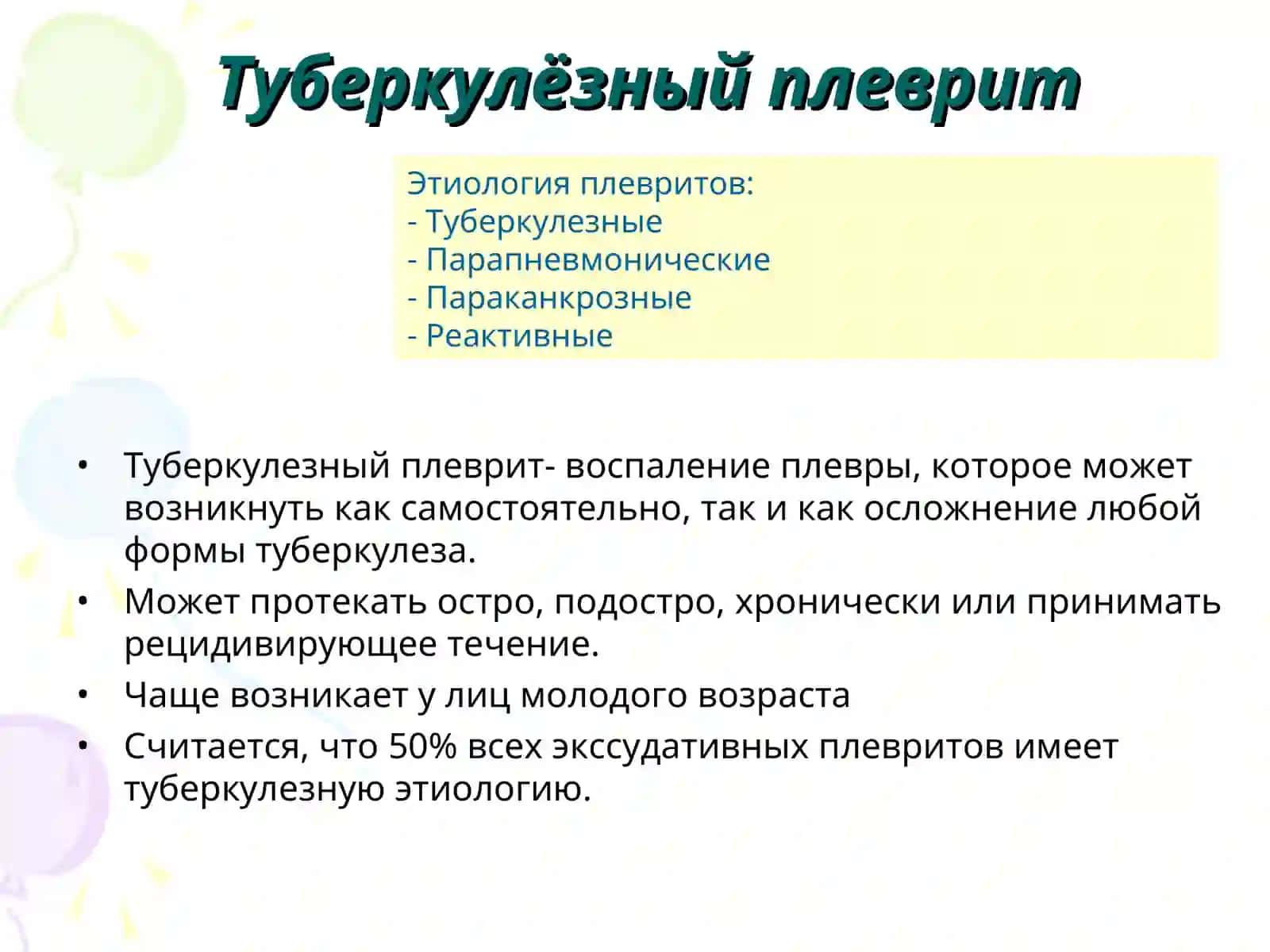 Туберкулёзный плеврит

Этиология плевритов:
- Туберкулезные
- Парапневмонические
- Параканкрозные
- Реактивные

• Туберкулезный плеврит- воспаление плевры, которое может возникнуть как самостоятельно, так и как осложнение любой формы туберкулеза.
• Может протекать остро, подостро, хронически или принимать рецидивирующее течение.
• Чаще возникает у лиц молодого возраста
• Считается, что 50% всех экссудативных плевритов имеет туберкулезную этиологию.